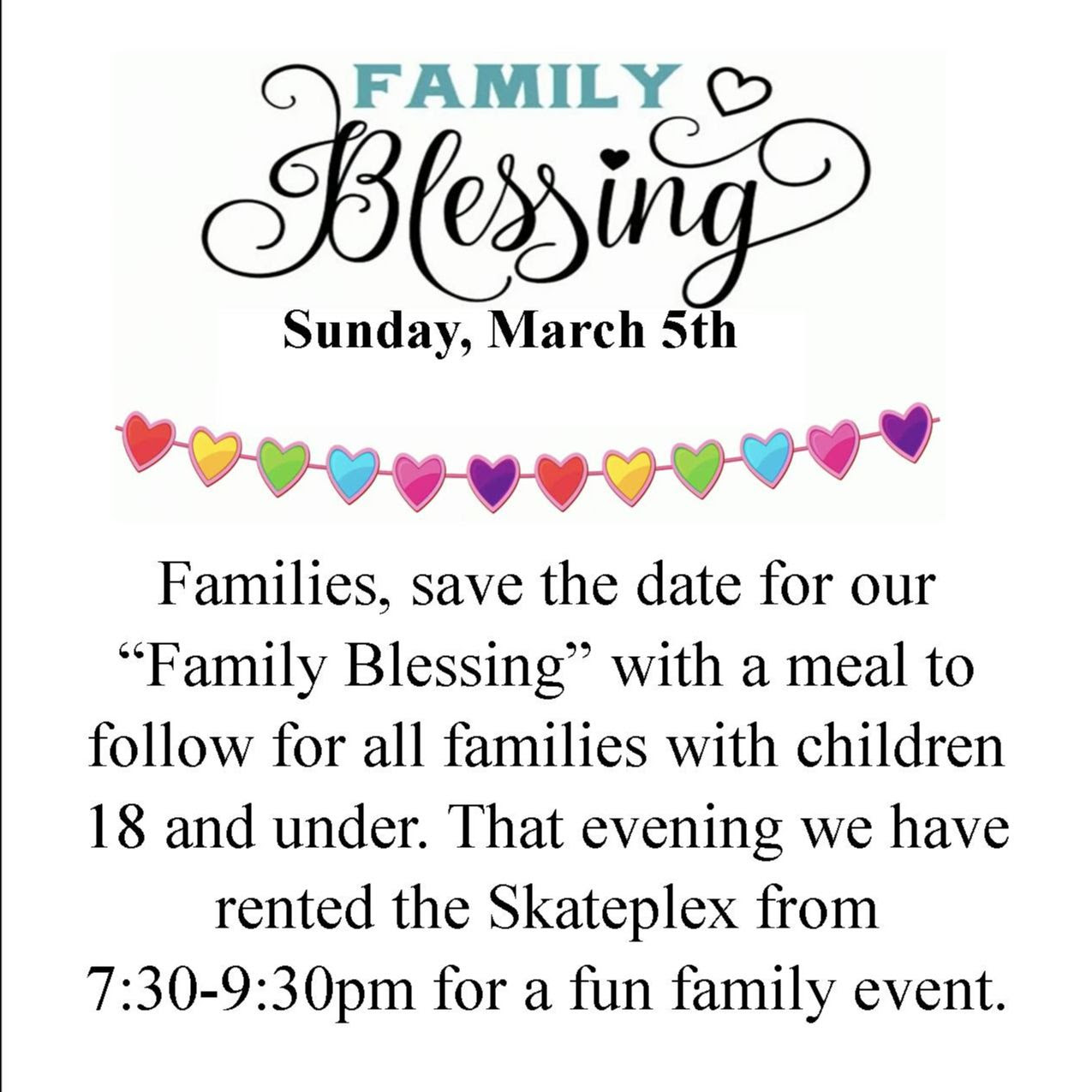 FAMILY
Blessing

Sunday, March 5th

Families, save the date for our "Family Blessing" with a meal to follow for all families with children 18 and under. That evening we have rented the Skateplex from 7:30-9:30pm for a fun family event.